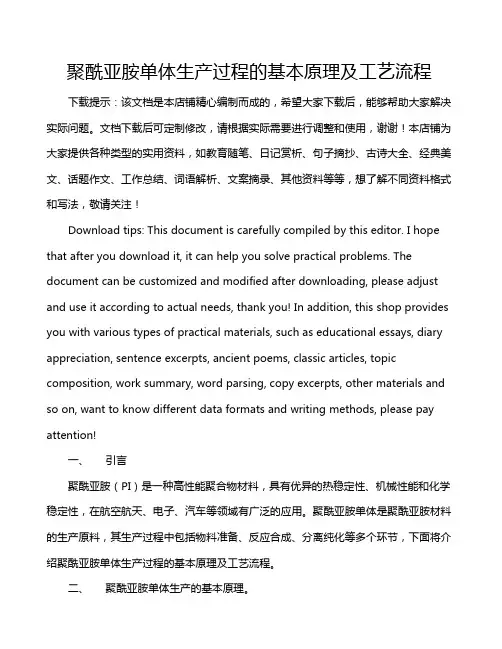 聚酰亚胺单体生产过程的基本原理及工艺流程

下载提示：该文档是本店铺精心编制而成的，希望大家下载后，能够帮助大家解决实际问题。文档下载后可定制修改，请根据实际需要进行调整和使用，谢谢！本店铺为大家提供各种类型的实用资料，如教育随笔、日记赏析、句子摘抄、古诗大全、经典美文、话题作文、工作总结、词语解析、文案摘录、其他资料等等，想了解不同资料格式和写法，敬请关注！

Download tips: This document is carefully compiled by this editor. I hope that after you download it, it can help you solve practical problems. The document can be customized and modified after downloading, please adjust and use it according to actual needs, thank you! In addition, this shop provides you with various types of practical materials, such as educational essays, diary appreciation, sentence excerpts, ancient poems, classic articles, topic composition, work summary, word parsing, copy excerpts, other materials and so on, want to know different data formats and writing methods, please pay attention!

一、　引言

聚酰亚胺（PI）是一种高性能聚合物材料，具有优异的热稳定性、机械性能和化学稳定性，在航空航天、电子、汽车等领域有广泛的应用。聚酰亚胺单体是聚酰亚胺材料的生产原料，其生产过程中包括物料准备、反应合成、分离纯化等多个环节，下面将介绍聚酰亚胺单体生产过程的基本原理及工艺流程。

二、　聚酰亚胺单体生产的基本原理。